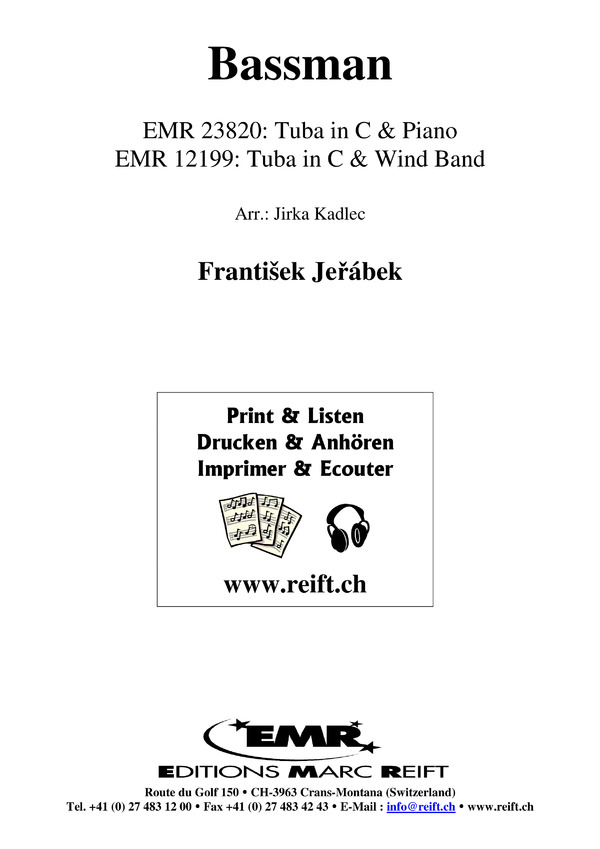 Bassman

EMR 23820: Tuba in C & Piano
EMR 12199: Tuba in C & Wind Band

Arr.: Jirka Kadlec

František Jeřábek

Print & Listen
Drucken & Anhören
Imprimer & Ecouter

www.reift.ch

EMR
EDITIONS MARC REIFT

Route du Golf 150 • CH-3963 Crans-Montana (Switzerland)
Tel. +41 (0) 27 483 12 00 • Fax +41 (0) 27 483 42 43 • E-Mail : info@reift.ch • www.reift.ch